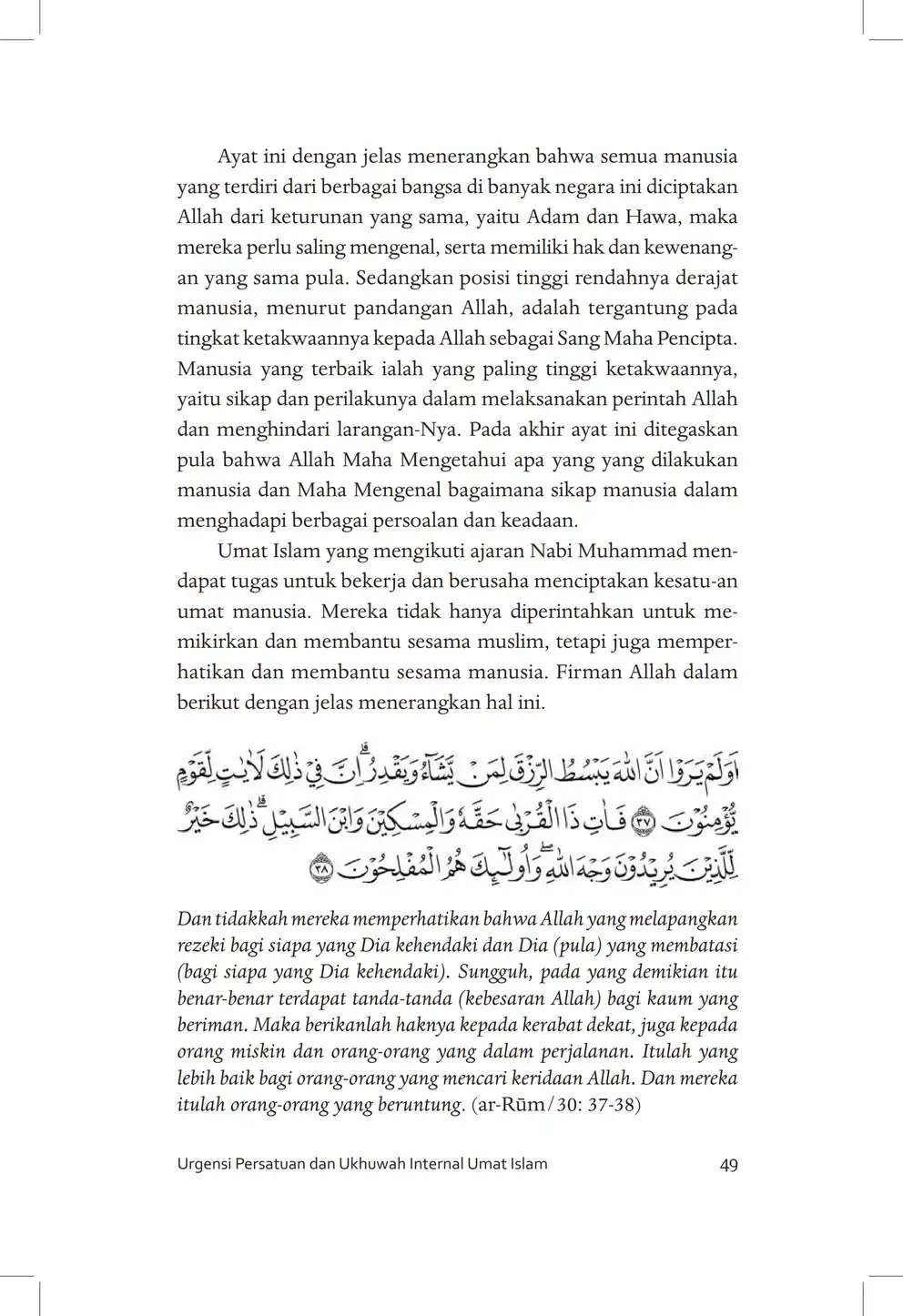 Ayat ini dengan jelas menerangkan bahwa semua manusia yang terdiri dari berbagai bangsa di banyak negara ini diciptakan Allah dari keturunan yang sama, yaitu Adam dan Hawa, maka mereka perlu saling mengenal, serta memiliki hak dan kewenangan yang sama pula. Sedangkan posisi tinggi rendahnya derajat manusia, menurut pandangan Allah, adalah tergantung pada tingkat ketakwaannya kepada Allah sebagai Sang Maha Pencipta. Manusia yang terbaik ialah yang paling tinggi ketakwaannya, yaitu sikap dan perilakunya dalam melaksanakan perintah Allah dan menghindari larangan-Nya. Pada akhir ayat ini ditegaskan pula bahwa Allah Maha Mengetahui apa yang yang dilakukan manusia dan Maha Mengenal bagaimana sikap manusia dalam menghadapi berbagai persoalan dan keadaan.

Umat Islam yang mengikuti ajaran Nabi Muhammad mendapat tugas untuk bekerja dan berusaha menciptakan kesatu-an umat manusia. Mereka tidak hanya diperintahkan untuk memikirkan dan membantu sesama muslim, tetapi juga memperhatikan dan membantu sesama manusia. Firman Allah dalam berikut dengan jelas menerangkan hal ini.

اَوَلَمْ يَرَوْا اَنَّ اللّٰهَ يَبْسُطُ الرِّزْقَ لِمَنْ يَّشَاۤءُ وَيَقْدِرُۗ اِنَّ فِيْ ذٰلِكَ لَاٰيٰتٍ لِّقَوْمٍ يُّؤْمِنُوْنَ ۝٣٧ فَاٰتِ ذَا الْقُرْبٰى حَقَّهٗ وَالْمِسْكِيْنَ وَابْنَ السَّبِيْلِۗ ذٰلِكَ خَيْرٌ لِّلَّذِيْنَ يُرِيْدُوْنَ وَجْهَ اللّٰهِ ۖوَاُولٰۤىِٕكَ هُمُ الْمُفْلِحُوْنَ ۝٣٨

Dan tidakkah mereka memperhatikan bahwa Allah yang melapangkan rezeki bagi siapa yang Dia kehendaki dan Dia (pula) yang membatasi (bagi siapa yang Dia kehendaki). Sungguh, pada yang demikian itu benar-benar terdapat tanda-tanda (kebesaran Allah) bagi kaum yang beriman. Maka berikanlah haknya kepada kerabat dekat, juga kepada orang miskin dan orang-orang yang dalam perjalanan. Itulah yang lebih baik bagi orang-orang yang mencari keridaan Allah. Dan mereka itulah orang-orang yang beruntung. (ar-Rūm/30: 37-38)

Urgensi Persatuan dan Ukhuwah Internal Umat Islam 49